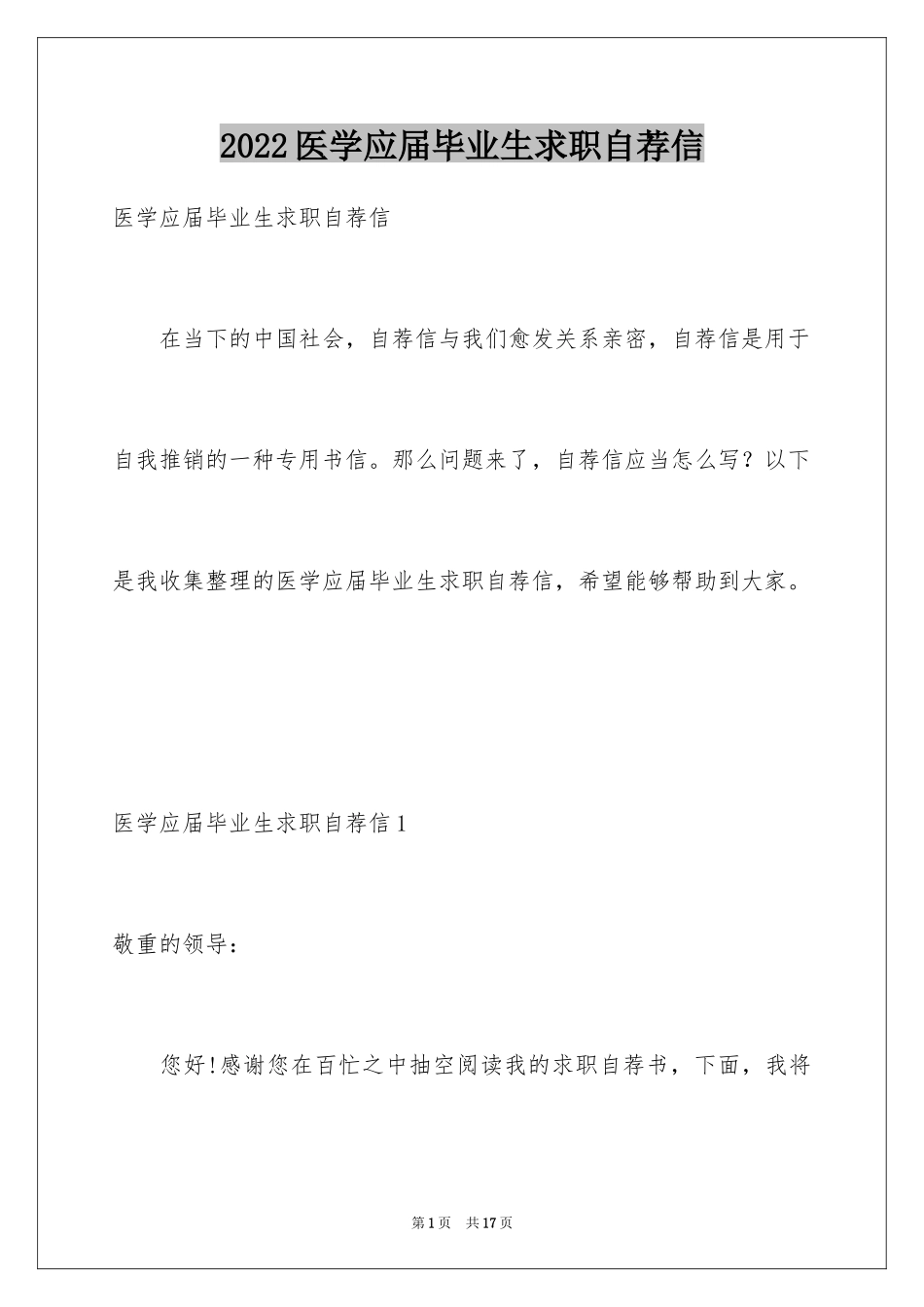 2022医学应届毕业生求职自荐信

医学应届毕业生求职自荐信

在当下的中国社会，自荐信与我们愈发关系亲密，自荐信是用于自我推销的一种专用书信。那么问题来了，自荐信应当怎么写？以下是我收集整理的医学应届毕业生求职自荐信，希望能够帮助到大家。

医学应届毕业生求职自荐信1

敬重的领导：

您好!感谢您在百忙之中抽空阅读我的求职自荐书，下面，我将

第1页　共17页